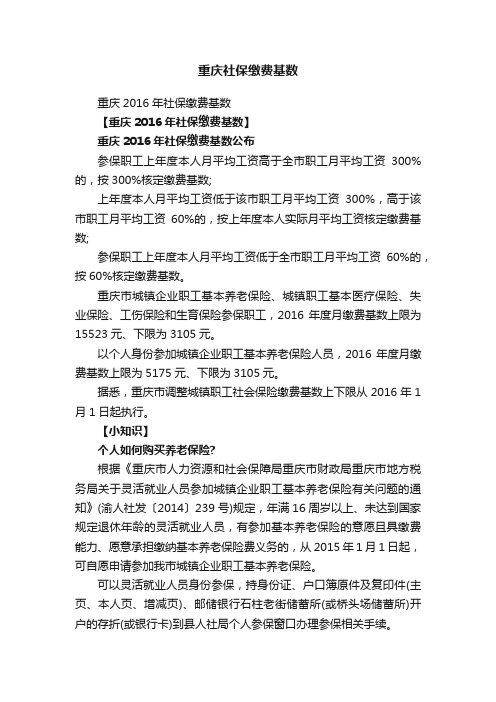 重庆社保缴费基数

重庆 2016 年社保缴费基数

【重庆 2016 年社保缴费基数】

重庆 2016 年社保缴费基数公布

参保职工上年度本人月平均工资高于全市职工月平均工资 300%的，按 300%核定缴费基数;

上年度本人月平均工资低于该市职工月平均工资 300%，高于该市职工月平均工资 60%的，按上年度本人实际月平均工资核定缴费基数;

参保职工上年度本人月平均工资低于全市职工月平均工资 60%的，按 60%核定缴费基数。

重庆市城镇企业职工基本养老保险、城镇职工基本医疗保险、失业保险、工伤保险和生育保险参保职工，2016 年度月缴费基数上限为 15523 元、下限为 3105 元。

以个人身份参加城镇企业职工基本养老保险人员，2016 年度月缴费基数上限为 5175 元、下限为 3105 元。

据悉，重庆市调整城镇职工社会保险缴费基数上下限从 2016 年 1 月 1 日起执行。

【小知识】

个人如何购买养老保险?

根据《重庆市人力资源和社会保障局重庆市财政局重庆市地方税务局关于灵活就业人员参加城镇企业职工基本养老保险有关问题的通知》(渝人社发〔2014〕239 号)规定，年满 16 周岁以上、未达到国家规定退休年龄的灵活就业人员，有参加基本养老保险的意愿且具缴费能力、愿意承担缴纳基本养老保险费义务的，从 2015 年 1 月 1 日起，可自愿申请参加我市城镇企业职工基本养老保险。

可以灵活就业人员身份参保，持身份证、户口簿原件及复印件(主页、本人页、增减页)、邮储银行石柱老街储蓄所(或桥头场储蓄所)开户的存折(或银行卡)到县人社局个人参保窗口办理参保相关手续。